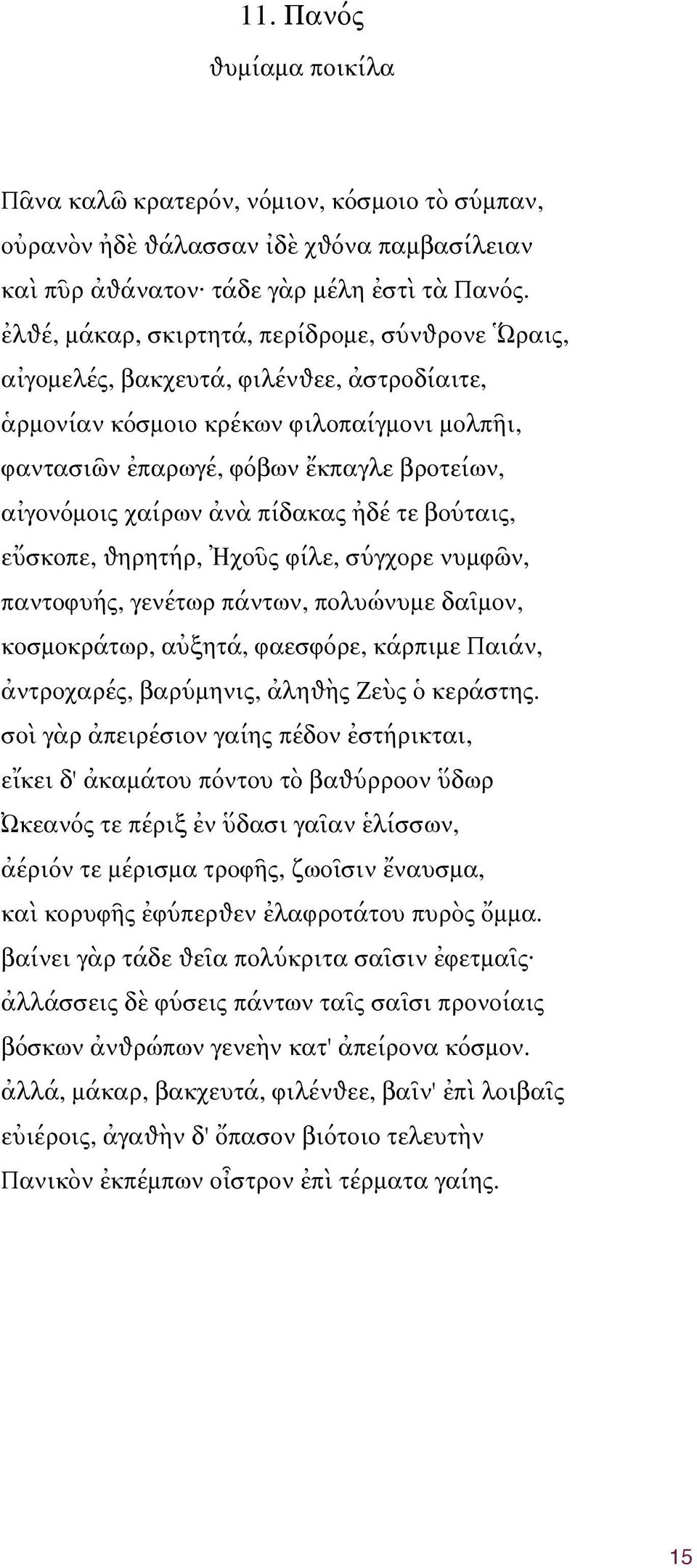 11. Πανός

θυμίαμα ποικίλα

Πᾶνα καλῶ κρατερόν, νόμιον, κόσμοιο τὸ σύμπαν,
οὐρανὸν ἠδὲ θάλασσαν ἰδὲ χθόνα παμβασίλειαν
καὶ πῦρ ἀθάνατον· τάδε γὰρ μέλη ἐστὶ τὰ Πανός.
ἐλθέ, μάκαρ, σκιρτητά, περίδρομε, σύνθρονε Ὥραις,
αἰγομελές, βακχευτά, φιλένθεε, ἀστροδίαιτε,
ἁρμονίαν κόσμοιο κρέκων φιλοπαίγμονι μολπῆι,
φαντασιῶν ἐπαρωγέ, φόβων ἔκπαγλε βροτείων,
αἰγονόμοις χαίρων ἀνὰ πίδακας ἠδέ τε βούταις,
εὔσκοπε, θηρητήρ, Ἠχοῦς φίλε, σύγχορε νυμφῶν,
παντοφυής, γενέτωρ πάντων, πολυώνυμε δαῖμον,
κοσμοκράτωρ, αὐξητά, φαεσφόρε, κάρπιμε Παιάν,
ἀντροχαρές, βαρύμηνις, ἀληθὴς Ζεὺς ὁ κεράστης.
σοὶ γὰρ ἀπειρέσιον γαίης πέδον ἐστήρικται,
εἴκει δ' ἀκαμάτου πόντου τὸ βαθύρροον ὕδωρ
Ὠκεανός τε πέριξ ἐν ὕδασι γαῖαν ἑλίσσων,
ἀέριόν τε μέρισμα τροφῆς, ζωοῖσιν ἔναυσμα,
καὶ κορυφῆς ἐφύπερθεν ἐλαφροτάτου πυρὸς ὄμμα.
βαίνει γὰρ τάδε θεῖα πολύκριτα σαῖσιν ἐφετμαῖς·
ἀλλάσσεις δὲ φύσεις πάντων ταῖς σαῖσι προνοίαις
βόσκων ἀνθρώπων γενεὴν κατ' ἀπείρονα κόσμον.
ἀλλά, μάκαρ, βακχευτά, φιλένθεε, βαῖν' ἐπὶ λοιβαῖς
εὐιέροις, ἀγαθὴν δ' ὄπασον βιότοιο τελευτὴν
Πανικὸν ἐκπέμπων οἶστρον ἐπὶ τέρματα γαίης.

15